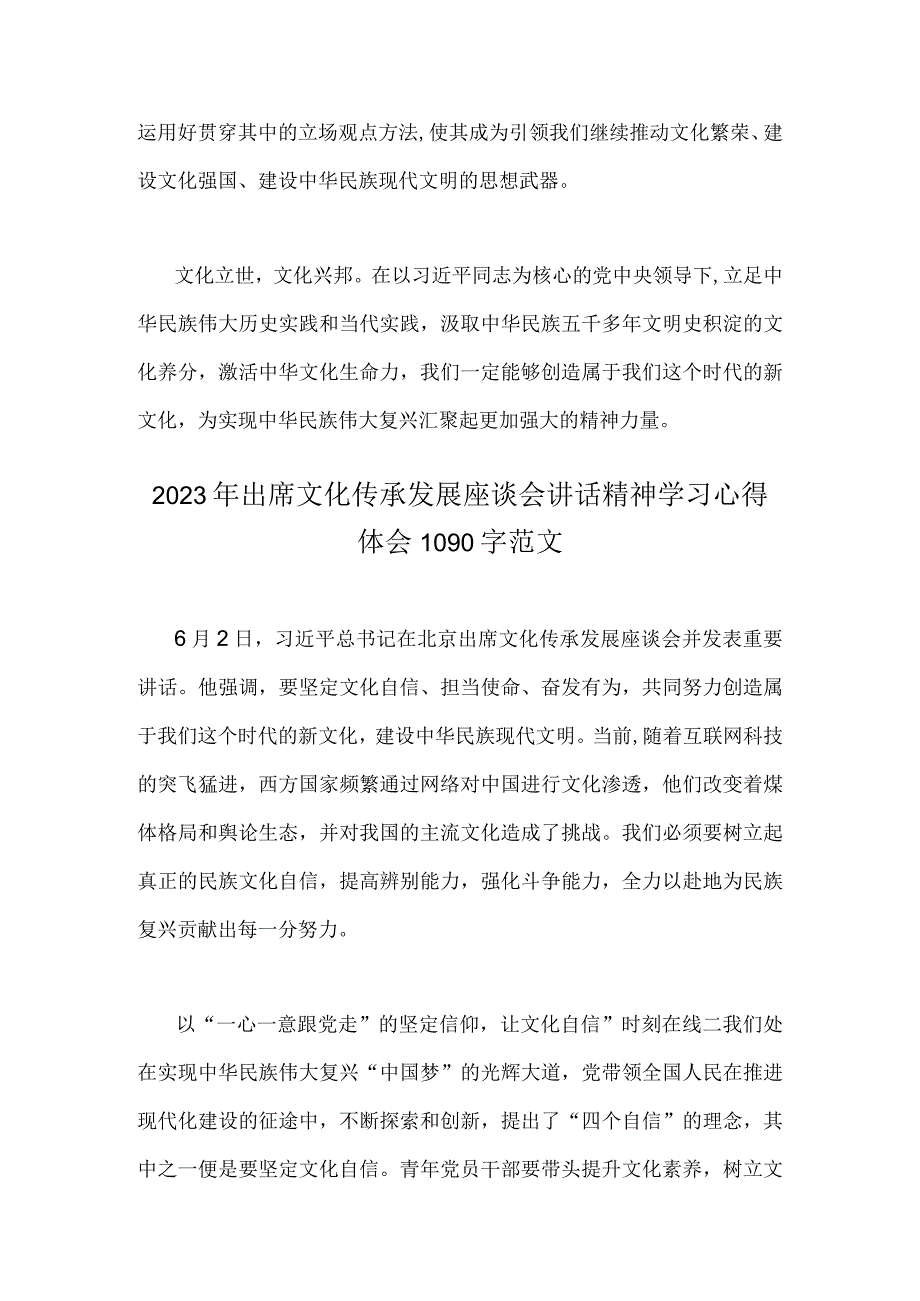 运用好贯穿其中的立场观点方法,使其成为引领我们继续推动文化繁荣、建设文化强国、建设中华民族现代文明的思想武器。

文化立世，文化兴邦。在以习近平同志为核心的党中央领导下,立足中华民族伟大历史实践和当代实践，汲取中华民族五千多年文明史积淀的文化养分，激活中华文化生命力，我们一定能够创造属于我们这个时代的新文化，为实现中华民族伟大复兴汇聚起更加强大的精神力量。

2023年出席文化传承发展座谈会讲话精神学习心得体会1090字范文

6月2日，习近平总书记在北京出席文化传承发展座谈会并发表重要讲话。他强调，要坚定文化自信、担当使命、奋发有为，共同努力创造属于我们这个时代的新文化，建设中华民族现代文明。当前,随着互联网科技的突飞猛进，西方国家频繁通过网络对中国进行文化渗透，他们改变着煤体格局和舆论生态，并对我国的主流文化造成了挑战。我们必须要树立起真正的民族文化自信，提高辨别能力，强化斗争能力，全力以赴地为民族复兴贡献出每一分努力。

以“一心一意跟党走”的坚定信仰，让文化自信”时刻在线二我们处在实现中华民族伟大复兴“中国梦”的光辉大道，党带领全国人民在推进现代化建设的征途中，不断探索和创新，提出了“四个自信”的理念，其中之一便是要坚定文化自信。青年党员干部要带头提升文化素养，树立文